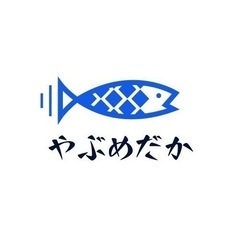 やぶめだか